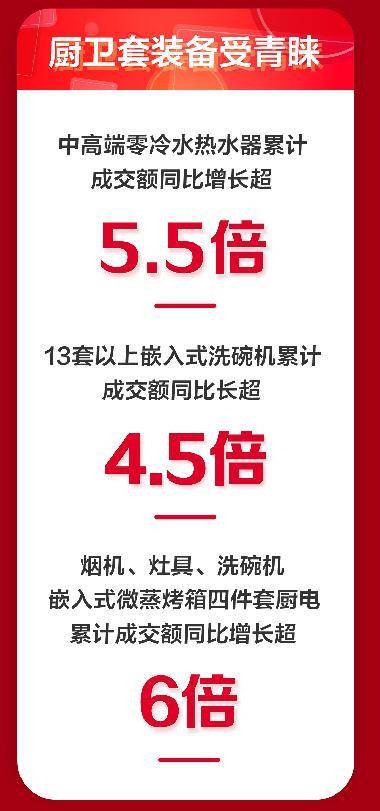 厨卫套装备受青睐

中高端零冷水热水器累计成交额同比增长超

5.5倍

13套以上嵌入式洗碗机累计成交额同比长超

4.5倍

烟机、灶具、洗碗机嵌入式微蒸烤箱四件套厨电累计成交额同比增长超

6倍